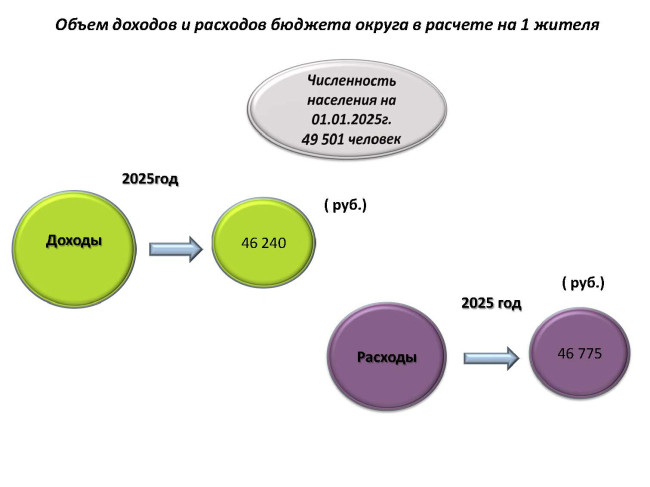 Объем доходов и расходов бюджета округа в расчете на 1 жителя

Численность населения на 01.01.2025г. 49 501 человек

2025год

( руб.)

Доходы

46 240

( руб.)

2025 год

Расходы

46 775